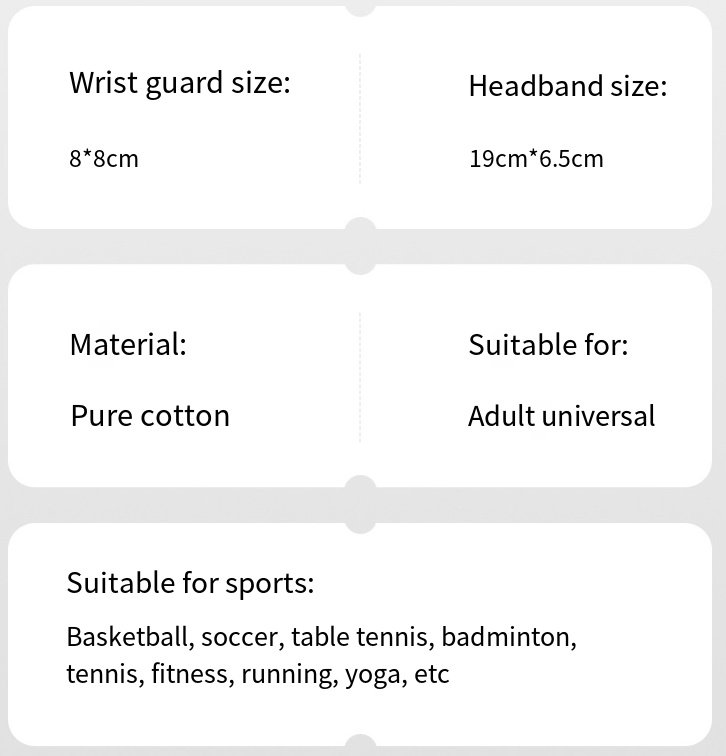 Wrist guard size:

8*8cm

Headband size:

19cm*6.5cm

Material:

Pure cotton

Suitable for:

Adult universal

Suitable for sports:

Basketball, soccer, table tennis, badminton, tennis, fitness, running, yoga, etc